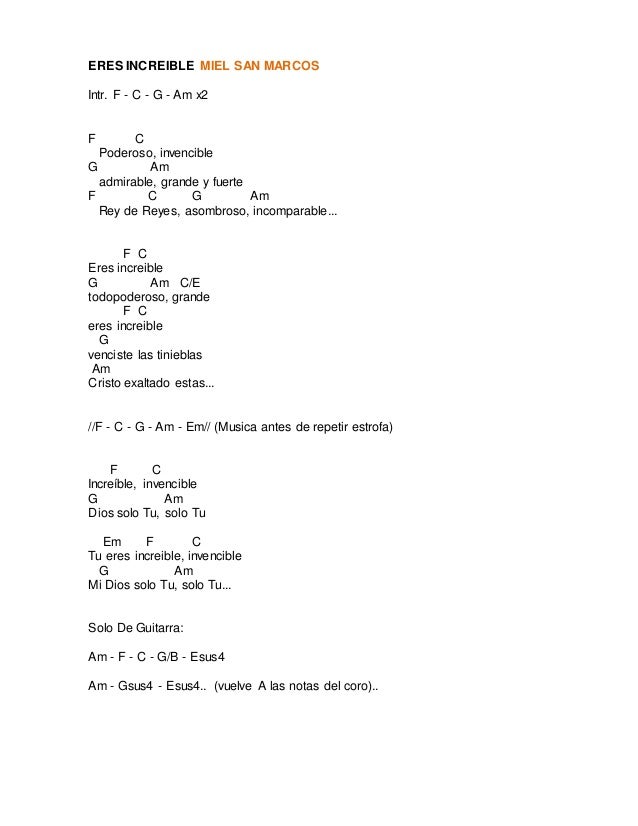 ERES INCREIBLE MIEL SAN MARCOS

Intr. F - C - G - Am x2

F C
Poderoso, invencible
G Am
admirable, grande y fuerte
F C G Am
Rey de Reyes, asombroso, incomparable...

F C
Eres increible
G Am C/E
todopoderoso, grande
F C
eres increible
G
venciste las tinieblas
Am
Cristo exaltado estas...

//F - C - G - Am - Em// (Musica antes de repetir estrofa)

F C
Increíble, invencible
G Am
Dios solo Tu, solo Tu

Em F C
Tu eres increible, invencible
G Am
Mi Dios solo Tu, solo Tu...

Solo De Guitarra:

Am - F - C - G/B - Esus4

Am - Gsus4 - Esus4.. (vuelve A las notas del coro)..